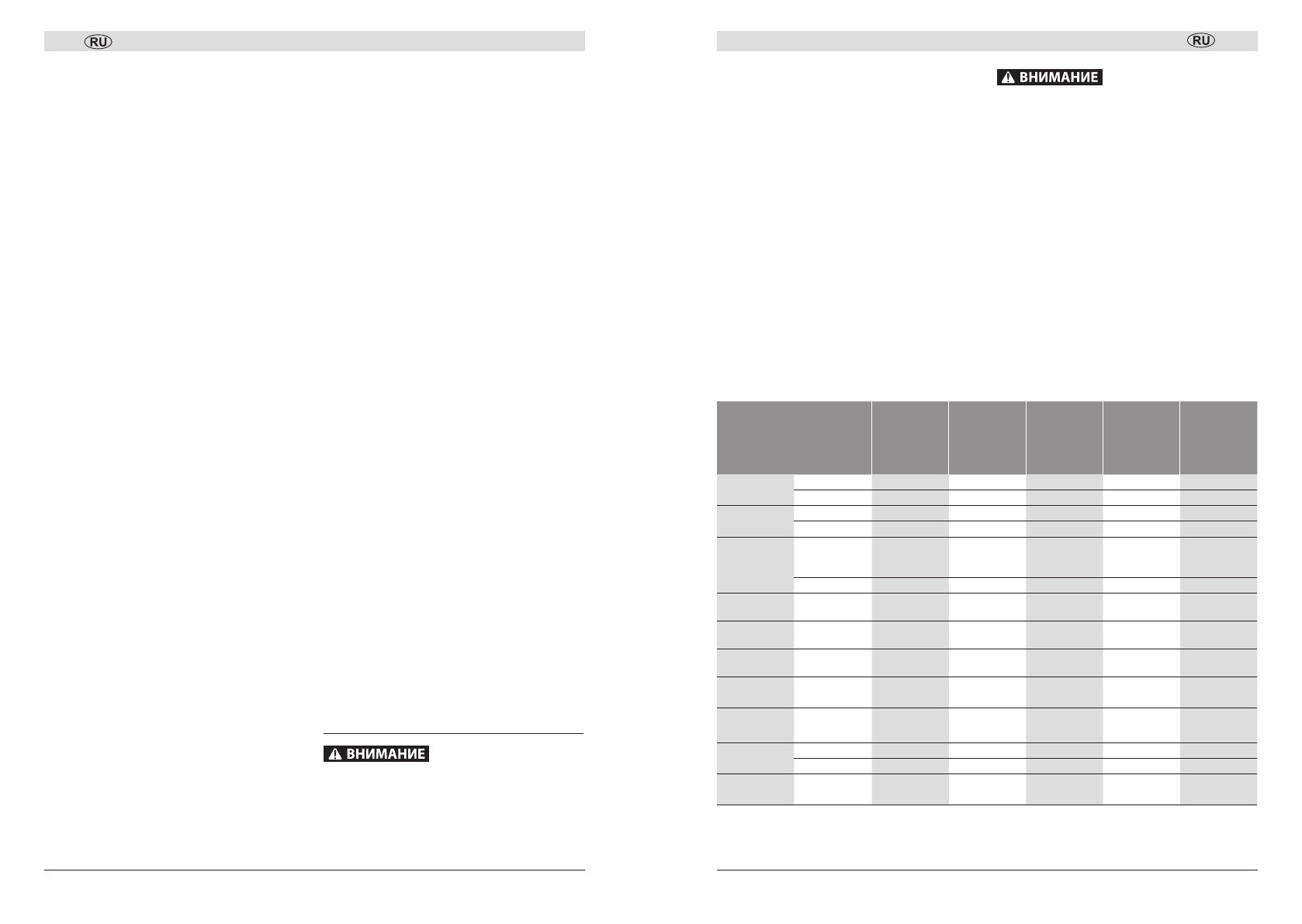 RU

ВНИМАНИЕ

RU

ВНИМАНИЕ